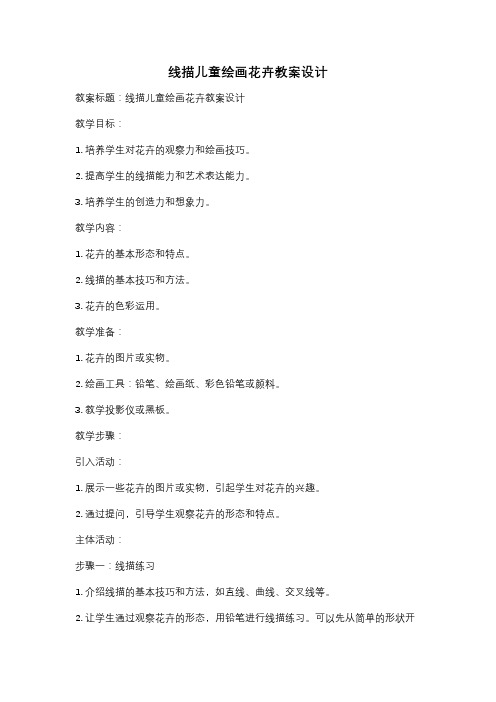 线描儿童绘画花卉教案设计

教案标题：线描儿童绘画花卉教案设计

教学目标：

1. 培养学生对花卉的观察力和绘画技巧。

2. 提高学生的线描能力和艺术表达能力。

3. 培养学生的创造力和想象力。

教学内容：

1. 花卉的基本形态和特点。

2. 线描的基本技巧和方法。

3. 花卉的色彩运用。

教学准备：

1. 花卉的图片或实物。

2. 绘画工具：铅笔、绘画纸、彩色铅笔或颜料。

3. 教学投影仪或黑板。

教学步骤：

引入活动：

1. 展示一些花卉的图片或实物，引起学生对花卉的兴趣。

2. 通过提问，引导学生观察花卉的形态和特点。

主体活动：

步骤一：线描练习

1. 介绍线描的基本技巧和方法，如直线、曲线、交叉线等。

2. 让学生通过观察花卉的形态，用铅笔进行线描练习。可以先从简单的形状开